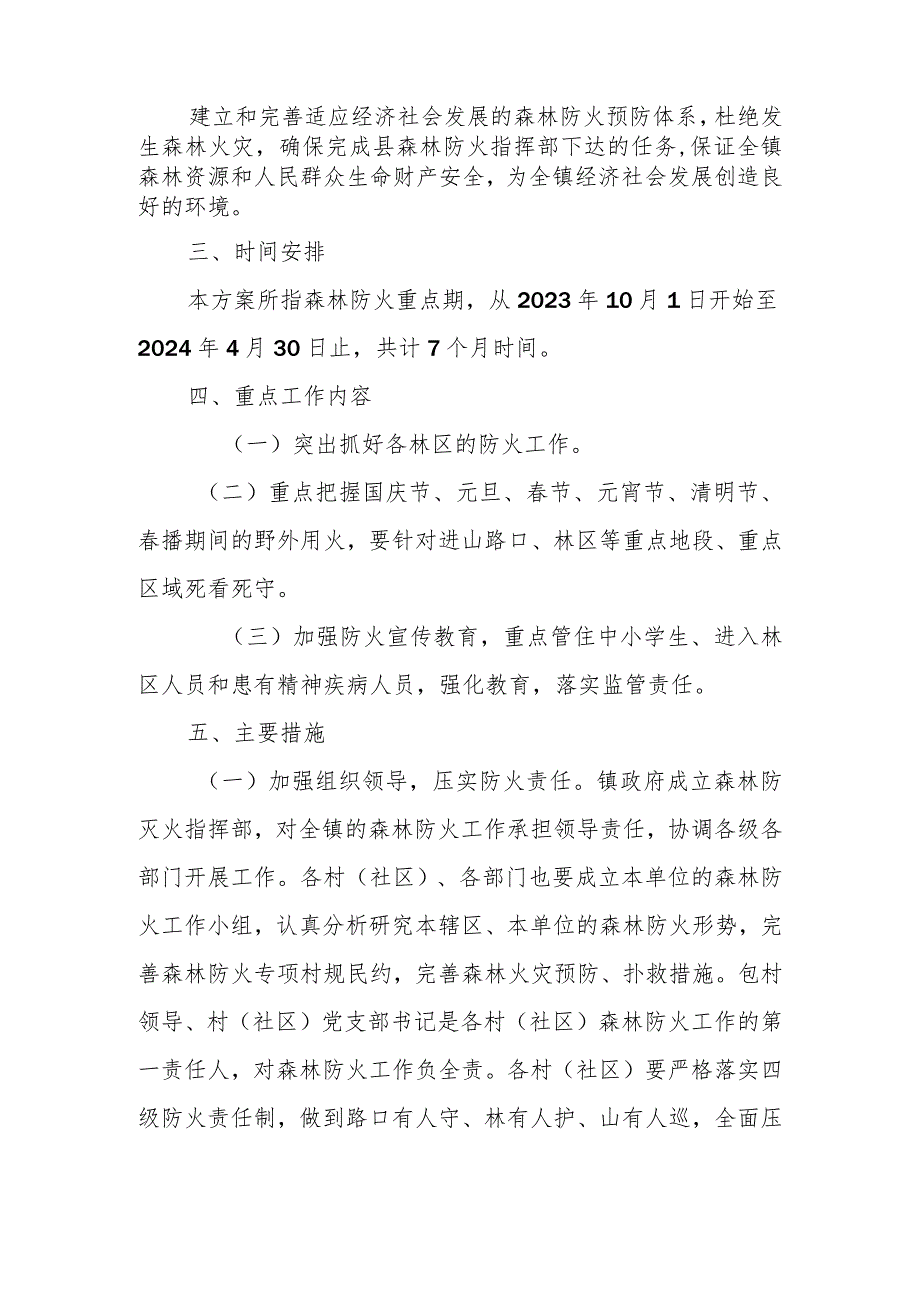 建立和完善适应经济社会发展的森林防火预防体系，杜绝发生森林火灾，确保完成县森林防火指挥部下达的任务，保证全镇森林资源和人民群众生命财产安全，为全镇经济社会发展创造良好的环境。

三、时间安排

本方案所指森林防火重点期，从2023年10月1日开始至2024年4月30日止，共计7个月时间。

四、重点工作内容

（一）突出抓好各林区的防火工作。

（二）重点把握国庆节、元旦、春节、元宵节、清明节、春播期间的野外用火，要针对进山路口、林区等重点地段、重点区域死看死守。

（三）加强防火宣传教育，重点管住中小学生、进入林区人员和患有精神疾病人员，强化教育，落实监管责任。

五、主要措施

（一）加强组织领导，压实防火责任。镇政府成立森林防灭火指挥部，对全镇的森林防火工作承担领导责任，协调各级各部门开展工作。各村（社区）、各部门也要成立本单位的森林防火工作小组，认真分析研究本辖区、本单位的森林防火形势，完善森林防火专项村规民约，完善森林火灾预防、扑救措施。包村领导、村（社区）党支部书记是各村（社区）森林防火工作的第一责任人，对森林防火工作负全责。各村（社区）要严格落实四级防火责任制，做到路口有人守、林有人护、山有人巡，全面压